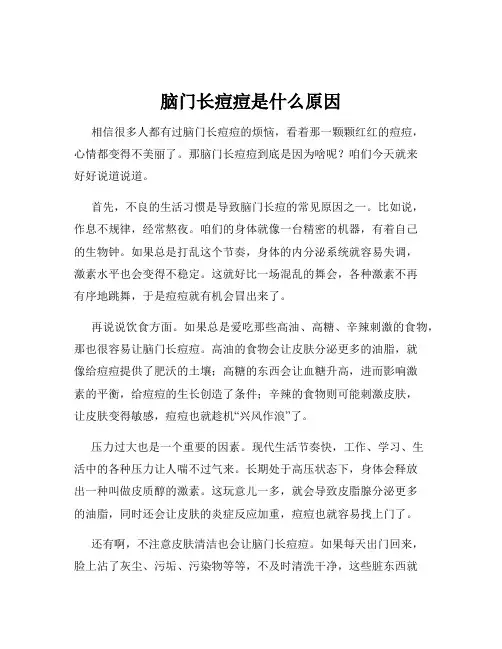 脑门长痘痘是什么原因

相信很多人都有过脑门长痘痘的烦恼，看着那一颗颗红红的痘痘，心情都变得不美丽了。那脑门长痘痘到底是因为啥呢？咱们今天就来好好说道说道。

首先，不良的生活习惯是导致脑门长痘的常见原因之一。比如说，作息不规律，经常熬夜。咱们的身体就像一台精密的机器，有着自己的生物钟。如果总是打乱这个节奏，身体的内分泌系统就容易失调，激素水平也会变得不稳定。这就好比一场混乱的舞会，各种激素不再有序地跳舞，于是痘痘就有机会冒出来了。

再说说饮食方面。如果总是爱吃那些高油、高糖、辛辣刺激的食物，那也很容易让脑门长痘痘。高油的食物会让皮肤分泌更多的油脂，就像给痘痘提供了肥沃的土壤；高糖的东西会让血糖升高，进而影响激素的平衡，给痘痘的生长创造了条件；辛辣的食物则可能刺激皮肤，让皮肤变得敏感，痘痘也就趁机“兴风作浪”了。

压力过大也是一个重要的因素。现代生活节奏快，工作、学习、生活中的各种压力让人喘不过气来。长期处于高压状态下，身体会释放出一种叫做皮质醇的激素。这玩意儿一多，就会导致皮脂腺分泌更多的油脂，同时还会让皮肤的炎症反应加重，痘痘也就容易找上门了。

还有啊，不注意皮肤清洁也会让脑门长痘痘。如果每天出门回来，脸上沾了灰尘、污垢、污染物等等，不及时清洗干净，这些脏东西就